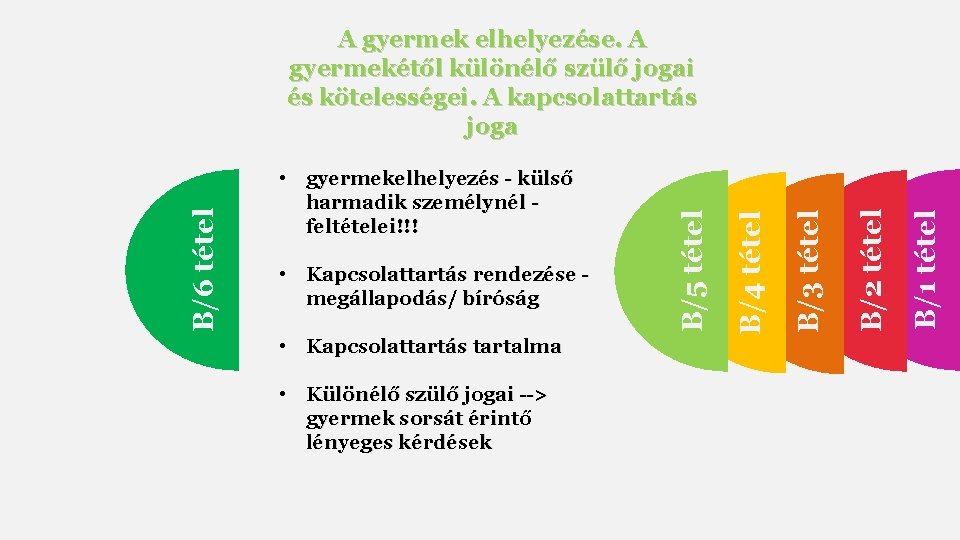 A gyermek elhelyezése. A gyermekétől különélő szülő jogai és kötelességei. A kapcsolattartás joga

B/6 tétel

• gyermekelhelyezés - külső harmadik személynél - feltételei!!!

• Kapcsolattartás rendezése - megállapodás/ bíróság

• Kapcsolattartás tartalma

• Különélő szülő jogai --> gyermek sorsát érintő lényeges kérdések

B/5 tétel

B/4 tétel

B/3 tétel

B/2 tétel

B/1 tétel